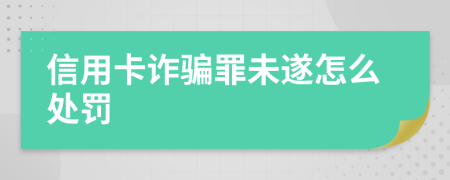 信用卡诈骗罪未遂怎么处罚